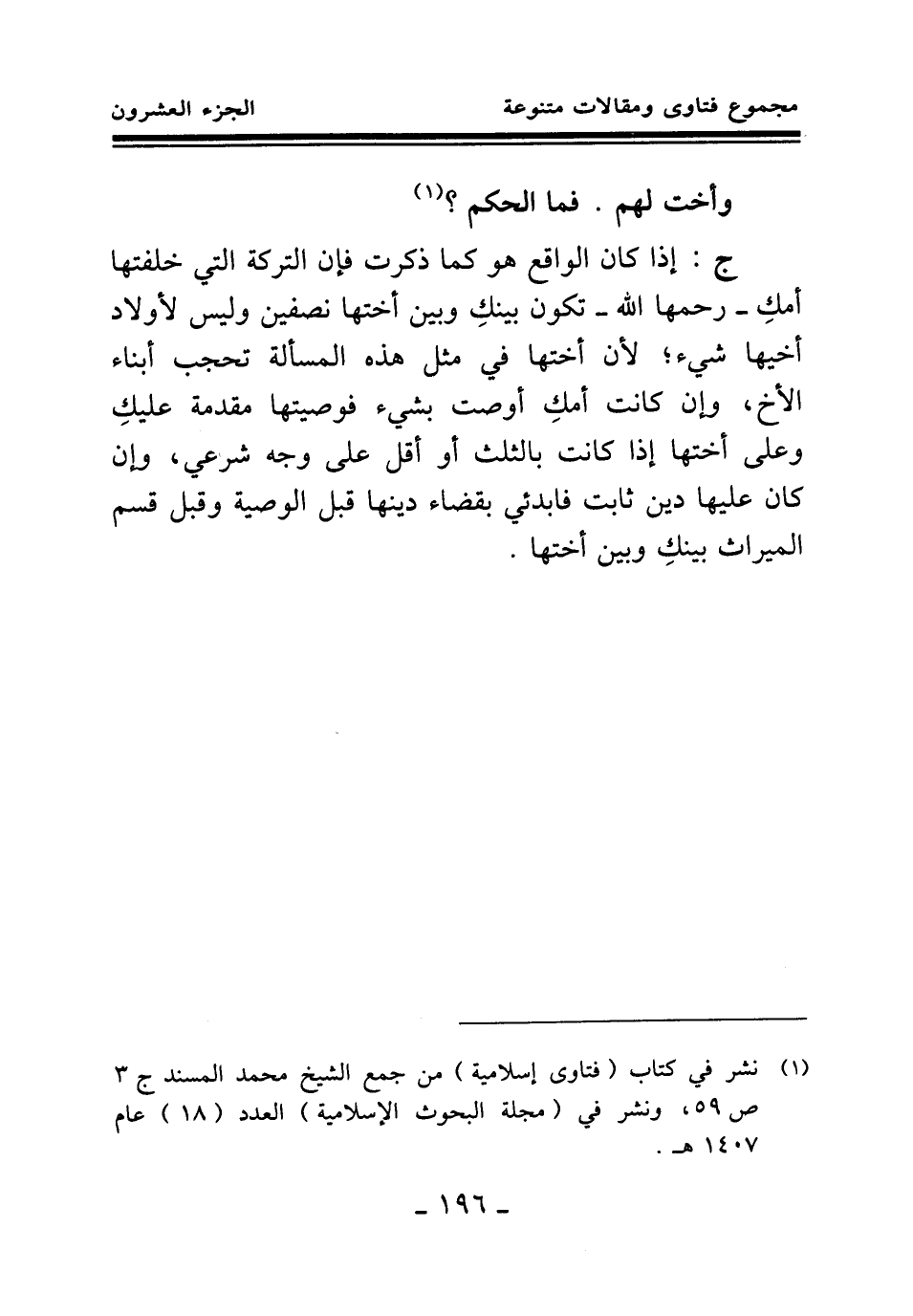 مجموع فتاوى ومقالات متنوعة	الجزء العشرون

وأخت لهم . فما الحكم ؟(١)

ج : إذا كان الواقع هو كما ذكرت فإن التركة التي خلفتها أمكِ ـ رحمها الله ـ تكون بينكِ وبين أختها نصفين وليس لأولاد أخيها شيء؛ لأن أختها في مثل هذه المسألة تحجب أبناء الأخ، وإن كانت أمكِ أوصت بشيء فوصيتها مقدمة عليكِ وعلى أختها إذا كانت بالثلث أو أقل على وجه شرعي، وإن كان عليها دين ثابت فابدئي بقضاء دينها قبل الوصية وقبل قسم الميراث بينكِ وبين أختها .

(١) نشر في كتاب ( فتاوى إسلامية ) من جمع الشيخ محمد المسند ج ٣ ص ٥٩، ونشر في ( مجلة البحوث الإسلامية ) العدد ( ١٨ ) عام ١٤٠٧ هـ .

ـ ١٩٦ ـ